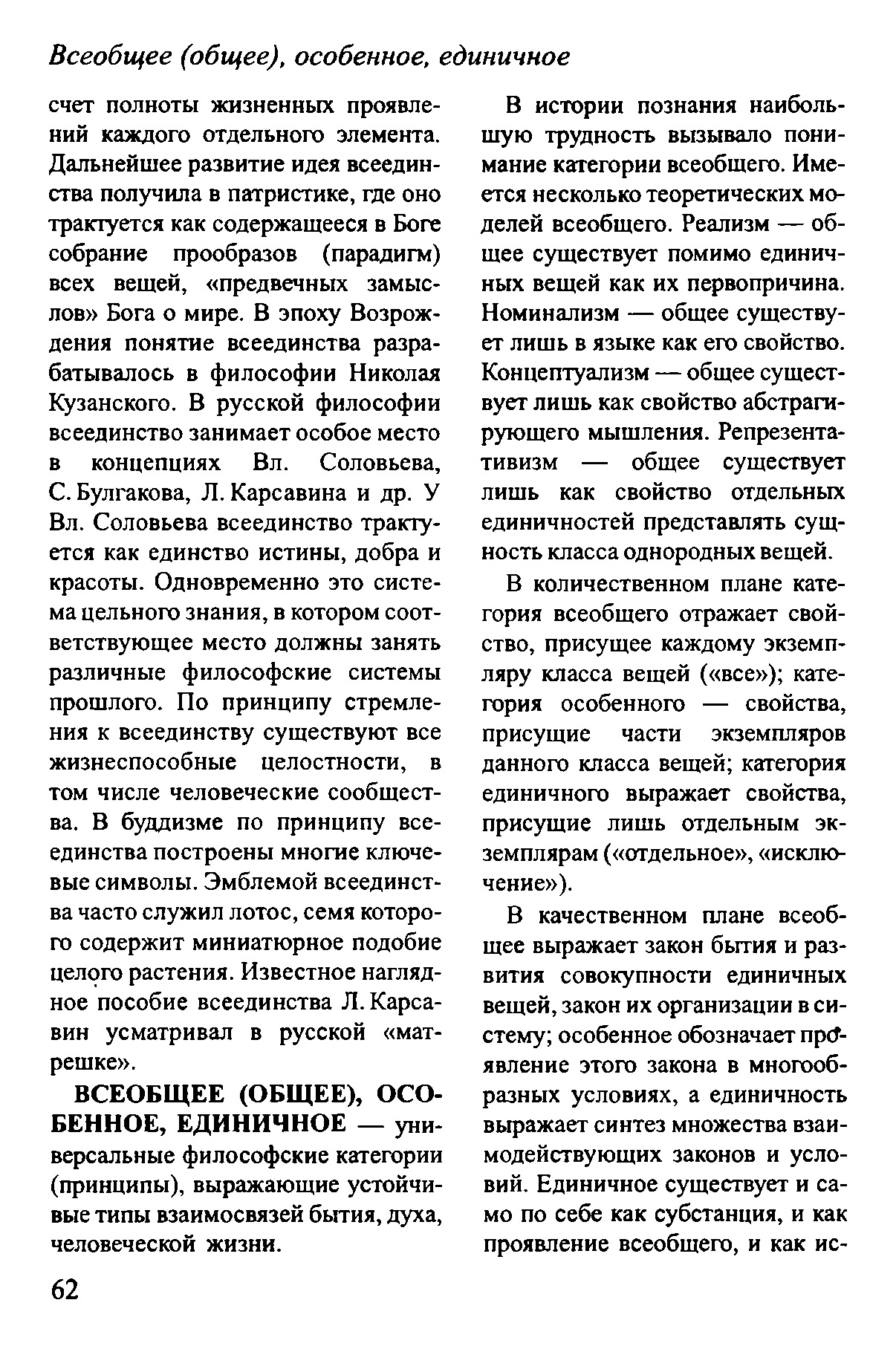 Всеобщее (общее), особенное, единичное

счет полноты жизненных проявлений каждого отдельного элемента. Дальнейшее развитие идея всеединства получила в патристике, где оно трактуется как содержащееся в Боге собрание прообразов (парадигм) всех вещей, «предвечных замыслов» Бога о мире. В эпоху Возрождения понятие всеединства разрабатывалось в философии Николая Кузанского. В русской философии всеединство занимает особое место в концепциях Вл. Соловьева, С. Булгакова, Л. Карсавина и др. У Вл. Соловьева всеединство трактуется как единство истины, добра и красоты. Одновременно это система цельного знания, в котором соответствующее место должны занять различные философские системы прошлого. По принципу стремления к всеединству существуют все жизнеспособные целостности, в том числе человеческие сообщества. В буддизме по принципу всеединства построены многие ключевые символы. Эмблемой всеединства часто служил лотос, семя которого содержит миниатюрное подобие целого растения. Известное наглядное пособие всеединства Л. Карсавин усматривал в русской «матрешке».

ВСЕОБЩЕЕ (ОБЩЕЕ), ОСОБЕННОЕ, ЕДИНИЧНОЕ — универсальные философские категории (принципы), выражающие устойчивые типы взаимосвязей бытия, духа, человеческой жизни.

В истории познания наибольшую трудность вызывало понимание категории всеобщего. Имеется несколько теоретических моделей всеобщего. Реализм — общее существует помимо единичных вещей как их первопричина. Номинализм — общее существует лишь в языке как его свойство. Концептуализм — общее существует лишь как свойство абстрагирующего мышления. Репрезентативизм — общее существует лишь как свойство отдельных единичностей представлять сущность класса однородных вещей.

В количественном плане категория всеобщего отражает свойство, присущее каждому экземпляру класса вещей («все»); категория особенного — свойства, присущие части экземпляров данного класса вещей; категория единичного выражает свойства, присущие лишь отдельным экземплярам («отдельное», «исключение»).

В качественном плане всеобщее выражает закон бытия и развития совокупности единичных вещей, закон их организации в систему; особенное обозначает проявление этого закона в многообразных условиях, а единичность выражает синтез множества взаимодействующих законов и условий. Единичное существует и само по себе как субстанция, и как проявление всеобщего, и как ис-

62